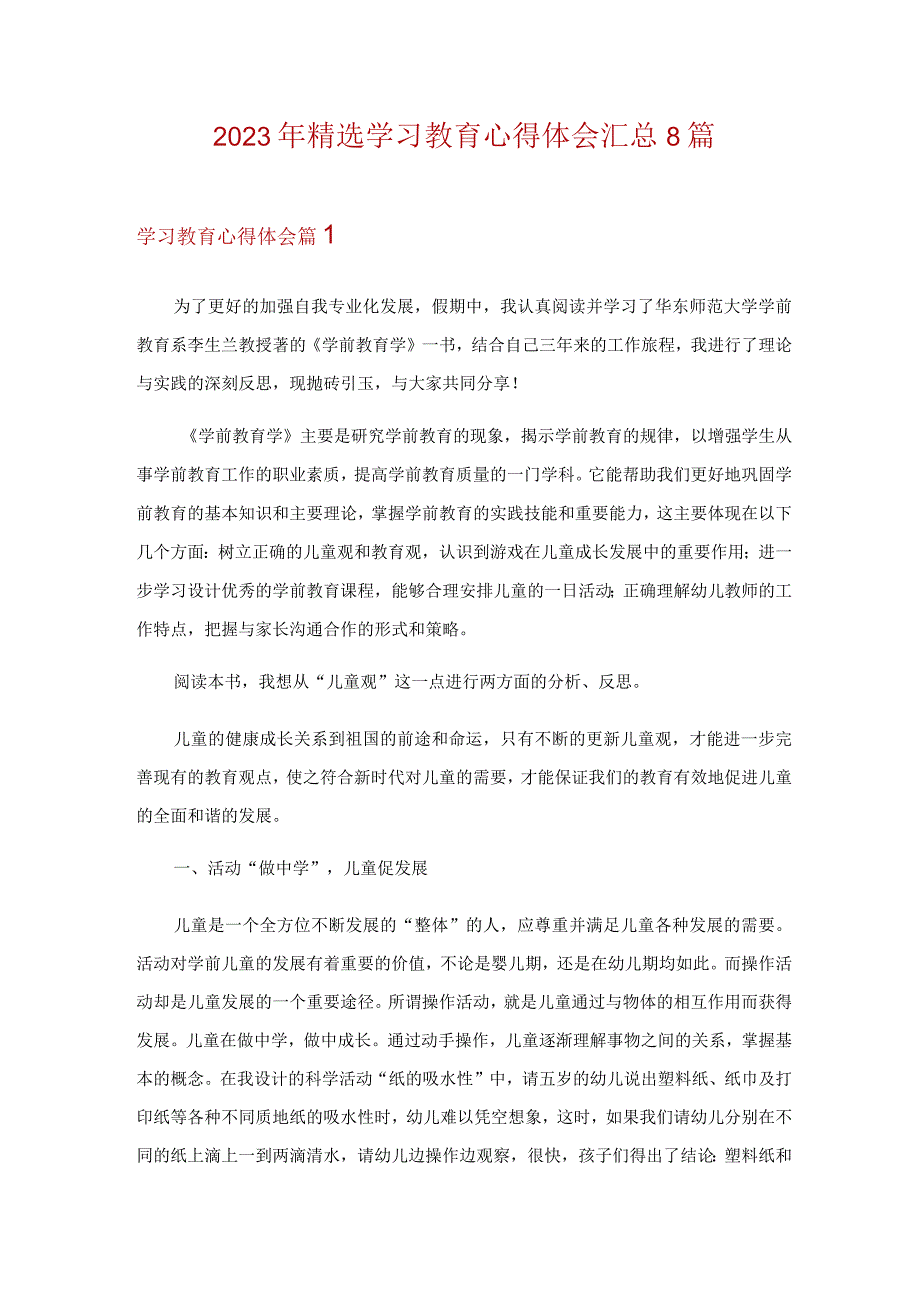 2023年精选学习教育心得体会汇总8篇

学习教育心得体会篇1

为了更好的加强自我专业化发展，假期中，我认真阅读并学习了华东师范大学学前教育系李生兰教授著的《学前教育学》一书，结合自己三年来的工作旅程，我进行了理论与实践的深刻反思，现抛砖引玉，与大家共同分享！

《学前教育学》主要是研究学前教育的现象，揭示学前教育的规律，以增强学生从事学前教育工作的职业素质，提高学前教育质量的一门学科。它能帮助我们更好地巩固学前教育的基本知识和主要理论，掌握学前教育的实践技能和重要能力，这主要体现在以下几个方面：树立正确的儿童观和教育观，认识到游戏在儿童成长发展中的重要作用；进一步学习设计优秀的学前教育课程，能够合理安排儿童的一日活动；正确理解幼儿教师的工作特点，把握与家长沟通合作的形式和策略。

阅读本书，我想从“儿童观”这一点进行两方面的分析、反思。

儿童的健康成长关系到祖国的前途和命运，只有不断的更新儿童观，才能进一步完善现有的教育观点，使之符合新时代对儿童的需要，才能保证我们的教育有效地促进儿童的全面和谐的发展。

一、活动“做中学”，儿童促发展

儿童是一个全方位不断发展的“整体”的人，应尊重并满足儿童各种发展的需要。活动对学前儿童的发展有着重要的价值，不论是婴儿期，还是在幼儿期均如此。而操作活动却是儿童发展的一个重要途径。所谓操作活动，就是儿童通过与物体的相互作用而获得发展。儿童在做中学，做中成长。通过动手操作，儿童逐渐理解事物之间的关系，掌握基本的概念。在我设计的科学活动“纸的吸水性”中，请五岁的幼儿说出塑料纸、纸巾及打印纸等各种不同质地纸的吸水性时，幼儿难以凭空想象，这时，如果我们请幼儿分别在不同的纸上滴上一到两滴清水，请幼儿边操作边观察，很快，孩子们得出了结论：塑料纸和